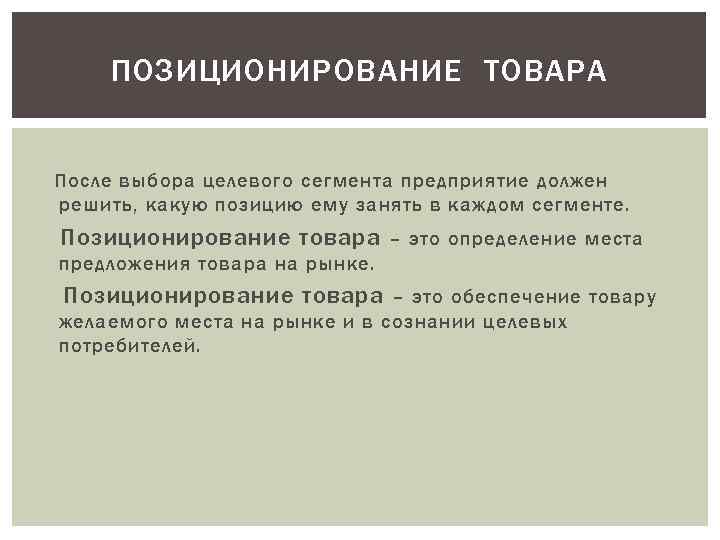 ПОЗИЦИОНИРОВАНИЕ ТОВАРА

После выбора целевого сегмента предприятие должен решить, какую позицию ему занять в каждом сегменте.

Позиционирование товара – это определение места предложения товара на рынке.

Позиционирование товара – это обеспечение товару желаемого места на рынке и в сознании целевых потребителей.